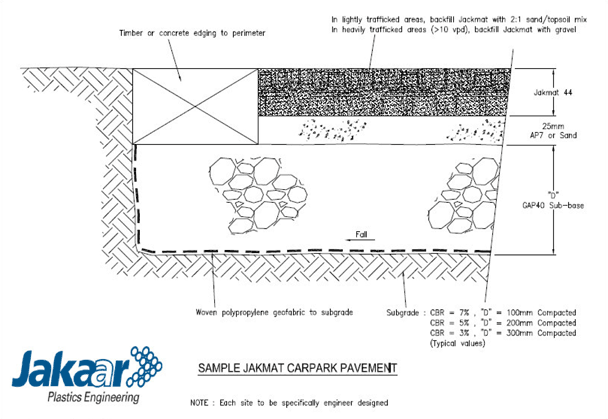 In lightly trafficked areas, backfill Jackmat with 2:1 sand/topsoil mix
In heavily trafficked areas (>10 vpd), backfill Jackmat with gravel

Timber or concrete edging to perimeter

Jakmat 44

25mm
AP7 or Sand

"D"
GAP40 Sub-base

Fall

Woven polypropylene geofabric to subgrade

Subgrade : CBR = 7% , "D" = 100mm Compacted
CBR = 5% , "D" = 200mm Compacted
CBR = 3% , "D" = 300mm Compacted
(Typical values)

Jakaar
Plastics Engineering

SAMPLE JAKMAT CARPARK PAVEMENT

NOTE : Each site to be specifically engineer designed